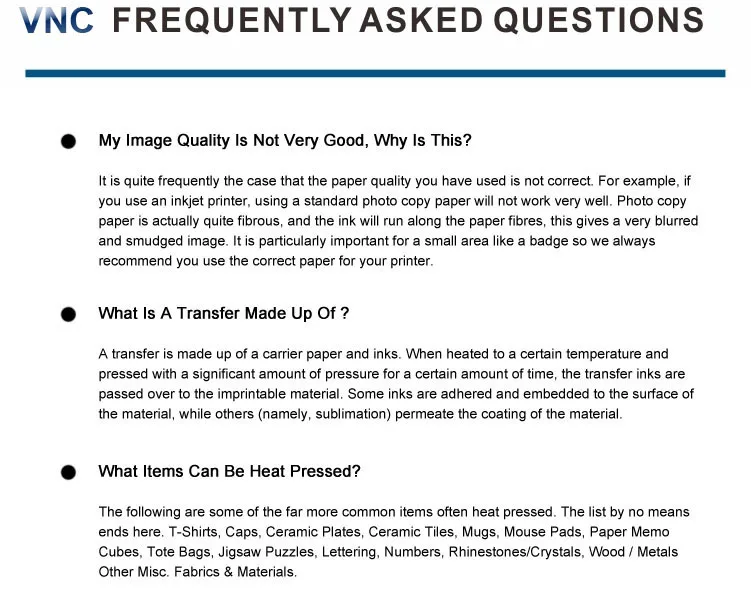 VNC FREQUENTLY ASKED QUESTIONS

My Image Quality Is Not Very Good, Why Is This?

It is quite frequently the case that the paper quality you have used is not correct. For example, if you use an inkjet printer, using a standard photo copy paper will not work very well. Photo copy paper is actually quite fibrous, and the ink will run along the paper fibres, this gives a very blurred and smudged image. It is particularly important for a small area like a badge so we always recommend you use the correct paper for your printer.

What Is A Transfer Made Up Of ?

A transfer is made up of a carrier paper and inks. When heated to a certain temperature and pressed with a significant amount of pressure for a certain amount of time, the transfer inks are passed over to the imprintable material. Some inks are adhered and embedded to the surface of the material, while others (namely, sublimation) permeate the coating of the material.

What Items Can Be Heat Pressed?

The following are some of the far more common items often heat pressed. The list by no means ends here. T-Shirts, Caps, Ceramic Plates, Ceramic Tiles, Mugs, Mouse Pads, Paper Memo Cubes, Tote Bags, Jigsaw Puzzles, Lettering, Numbers, Rhinestones/Crystals, Wood / Metals Other Misc. Fabrics & Materials.